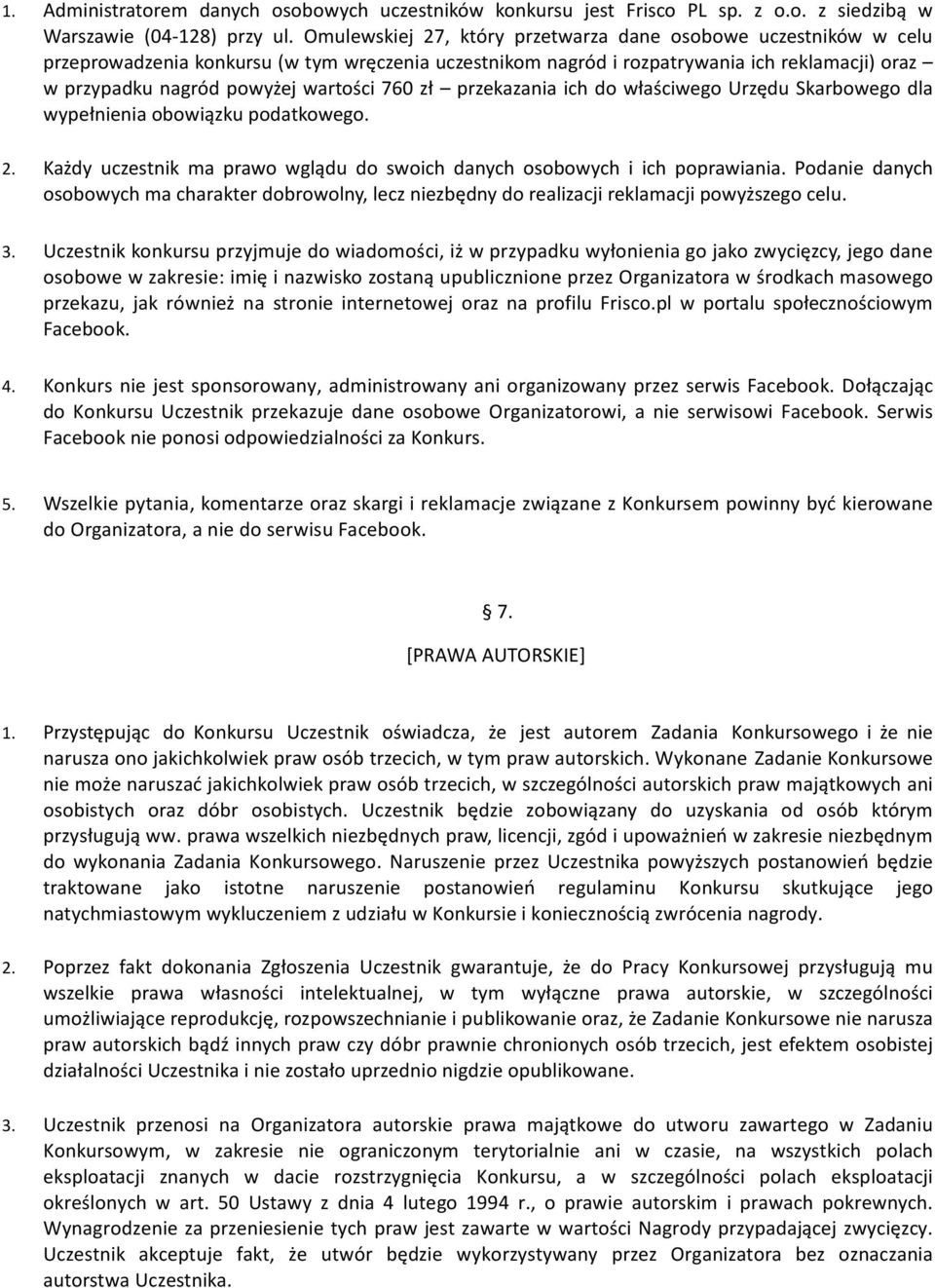 1. Administratorem danych osobowych uczestników konkursu jest Frisco PL sp. z o.o. z siedzibą w Warszawie (04-128) przy ul. Omulewskiej 27, który przetwarza dane osobowe uczestników w celu przeprowadzenia konkursu (w tym wręczenia uczestnikom nagród i rozpatrywania ich reklamacji) oraz – w przypadku nagród powyżej wartości 760 zł – przekazania ich do właściwego Urzędu Skarbowego dla wypełnienia obowiązku podatkowego.

2. Każdy uczestnik ma prawo wglądu do swoich danych osobowych i ich poprawiania. Podanie danych osobowych ma charakter dobrowolny, lecz niezbędny do realizacji reklamacji powyższego celu.

3. Uczestnik konkursu przyjmuje do wiadomości, iż w przypadku wyłonienia go jako zwycięzcy, jego dane osobowe w zakresie: imię i nazwisko zostaną upublicznione przez Organizatora w środkach masowego przekazu, jak również na stronie internetowej oraz na profilu Frisco.pl w portalu społecznościowym Facebook.

4. Konkurs nie jest sponsorowany, administrowany ani organizowany przez serwis Facebook. Dołączając do Konkursu Uczestnik przekazuje dane osobowe Organizatorowi, a nie serwisowi Facebook. Serwis Facebook nie ponosi odpowiedzialności za Konkurs.

5. Wszelkie pytania, komentarze oraz skargi i reklamacje związane z Konkursem powinny być kierowane do Organizatora, a nie do serwisu Facebook.

§ 7.

[PRAWA AUTORSKIE]

1. Przystępując do Konkursu Uczestnik oświadcza, że jest autorem Zadania Konkursowego i że nie narusza ono jakichkolwiek praw osób trzecich, w tym praw autorskich. Wykonane Zadanie Konkursowe nie może naruszać jakichkolwiek praw osób trzecich, w szczególności autorskich praw majątkowych ani osobistych oraz dóbr osobistych. Uczestnik będzie zobowiązany do uzyskania od osób którym przysługują ww. prawa wszelkich niezbędnych praw, licencji, zgód i upoważnień w zakresie niezbędnym do wykonania Zadania Konkursowego. Naruszenie przez Uczestnika powyższych postanowień będzie traktowane jako istotne naruszenie postanowień regulaminu Konkursu skutkujące jego natychmiastowym wykluczeniem z udziału w Konkursie i koniecznością zwrócenia nagrody.

2. Poprzez fakt dokonania Zgłoszenia Uczestnik gwarantuje, że do Pracy Konkursowej przysługują mu wszelkie prawa własności intelektualnej, w tym wyłączne prawa autorskie, w szczególności umożliwiające reprodukcję, rozpowszechnianie i publikowanie oraz, że Zadanie Konkursowe nie narusza praw autorskich bądź innych praw czy dóbr prawnie chronionych osób trzecich, jest efektem osobistej działalności Uczestnika i nie zostało uprzednio nigdzie opublikowane.

3. Uczestnik przenosi na Organizatora autorskie prawa majątkowe do utworu zawartego w Zadaniu Konkursowym, w zakresie nie ograniczonym terytorialnie ani w czasie, na wszystkich polach eksploatacji znanych w dacie rozstrzygnięcia Konkursu, a w szczególności polach eksploatacji określonych w art. 50 Ustawy z dnia 4 lutego 1994 r., o prawie autorskim i prawach pokrewnych. Wynagrodzenie za przeniesienie tych praw jest zawarte w wartości Nagrody przypadającej zwycięzcy. Uczestnik akceptuje fakt, że utwór będzie wykorzystywany przez Organizatora bez oznaczania autorstwa Uczestnika.